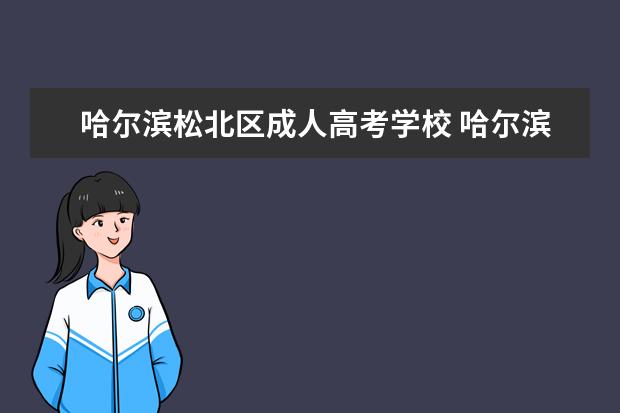 哈尔滨松北区成人高考学校 哈尔滨